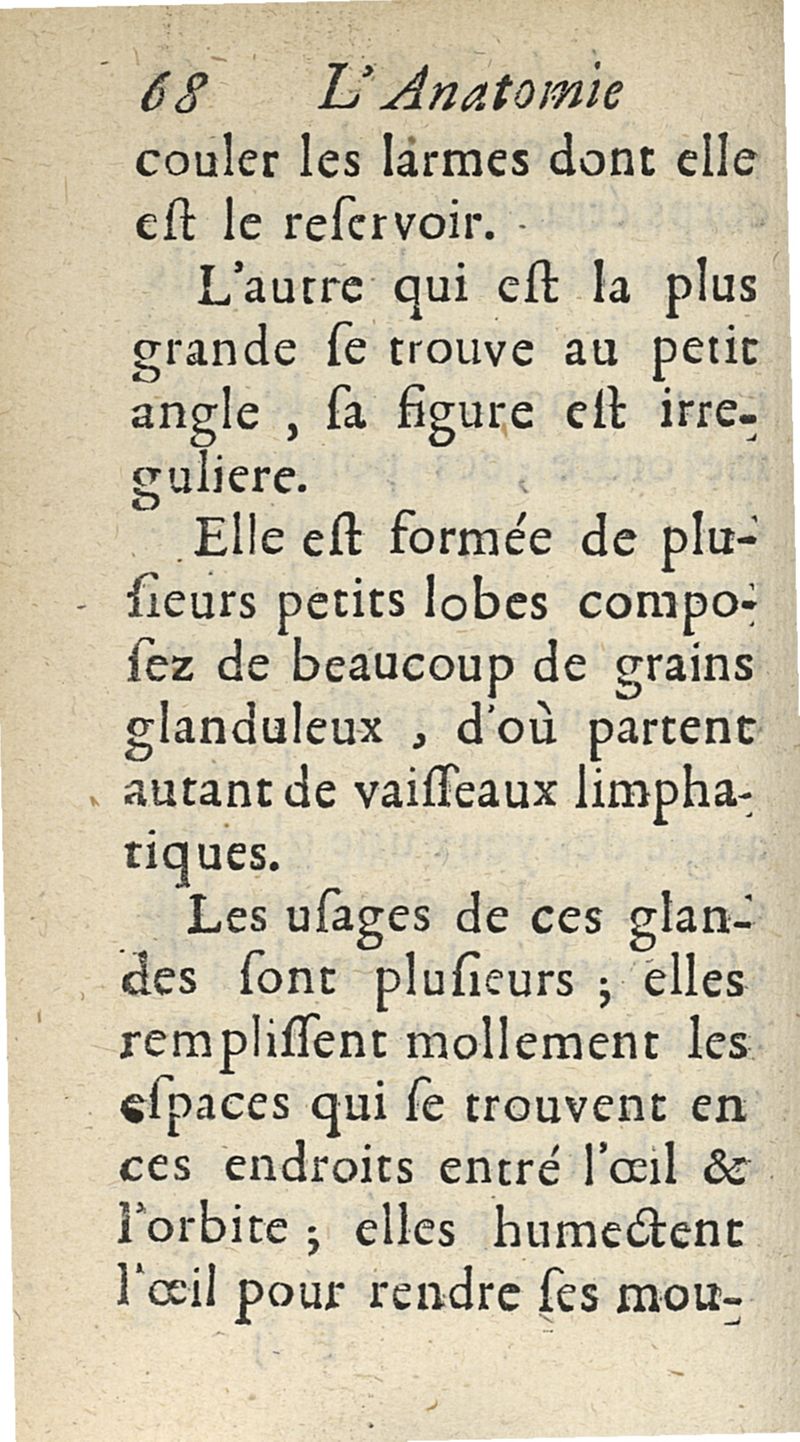 68 L'Anatomie

couler les larmes dont elle eſt le reſervoir.

L'autre qui eſt la plus grande ſe trouve au petit angle, ſa figure eſt irreguliere.

Elle eſt formée de plusieurs petits lobes composez de beaucoup de grains glanduleux, d'où partent autant de vaiſſeaux limphatiques.

Les uſages de ces glandes ſont pluſieurs; elles rempliſſent mollement les eſpaces qui ſe trouvent en ces endroits entré l'œil & l'orbite; elles humectent l'œil pour rendre ſes mou-